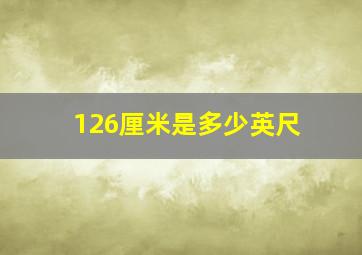 126厘米是多少英尺